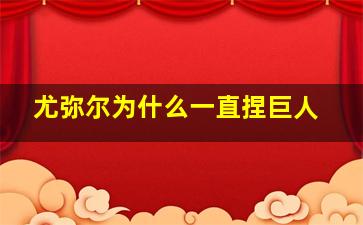 尤弥尔为什么一直捏巨人